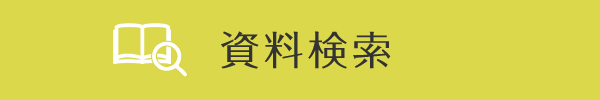 資料検索